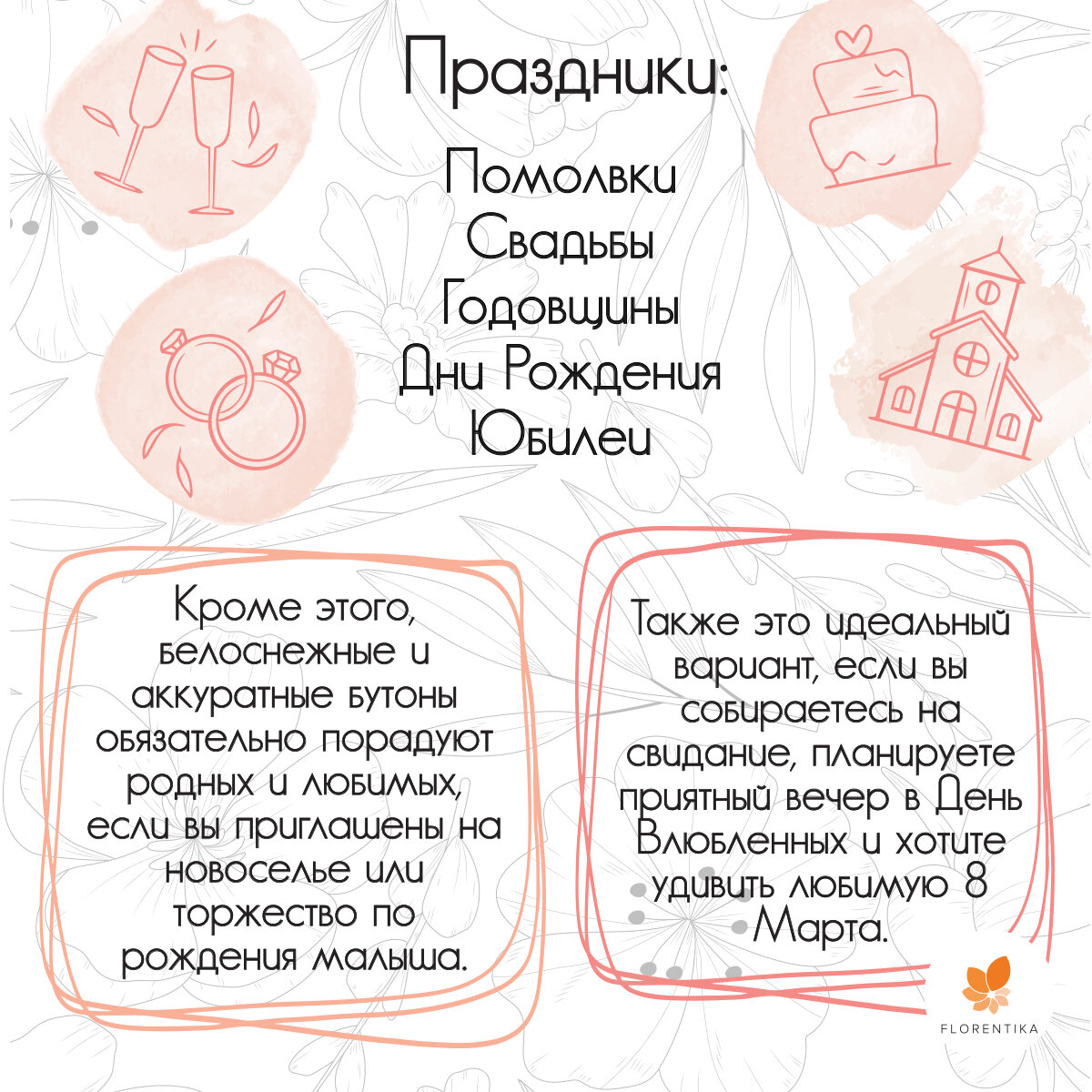 Праздники:

Помолвки
Свадьбы
Годовщины
Дни Рождения
Юбилеи

Кроме этого, белоснежные и аккуратные бутоны обязательно порадуют родных и любимых, если вы приглашены на новоселье или торжество по рождения малыша.

Также это идеальный вариант, если вы собираетесь на свидание, планируете приятный вечер в День Влюбленных и хотите удивить любимую 8 Марта.

FLORENTIKA